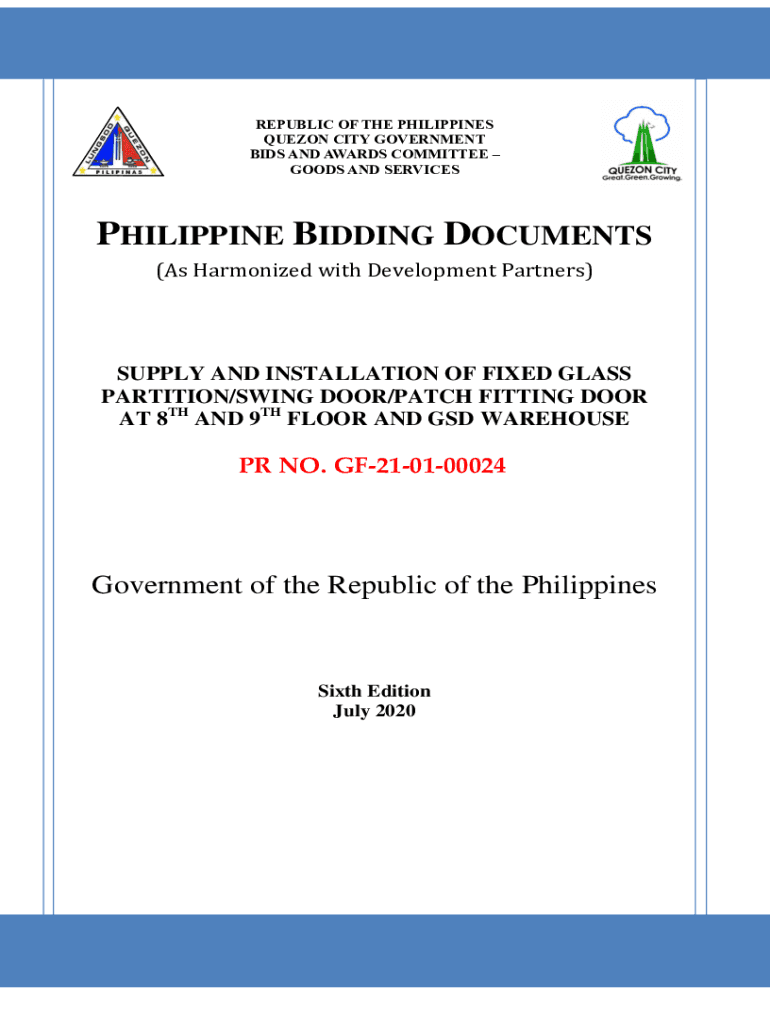 LUNGSOD QUEZON PILIPINAS

REPUBLIC OF THE PHILIPPINES
QUEZON CITY GOVERNMENT
BIDS AND AWARDS COMMITTEE –
GOODS AND SERVICES

QUEZON CITY
Great.Green.Growing.

PHILIPPINE BIDDING DOCUMENTS
(As Harmonized with Development Partners)

SUPPLY AND INSTALLATION OF FIXED GLASS PARTITION/SWING DOOR/PATCH FITTING DOOR AT 8$^{TH}$ AND 9$^{TH}$ FLOOR AND GSD WAREHOUSE

PR NO. GF-21-01-00024

Government of the Republic of the Philippines

Sixth Edition
July 2020